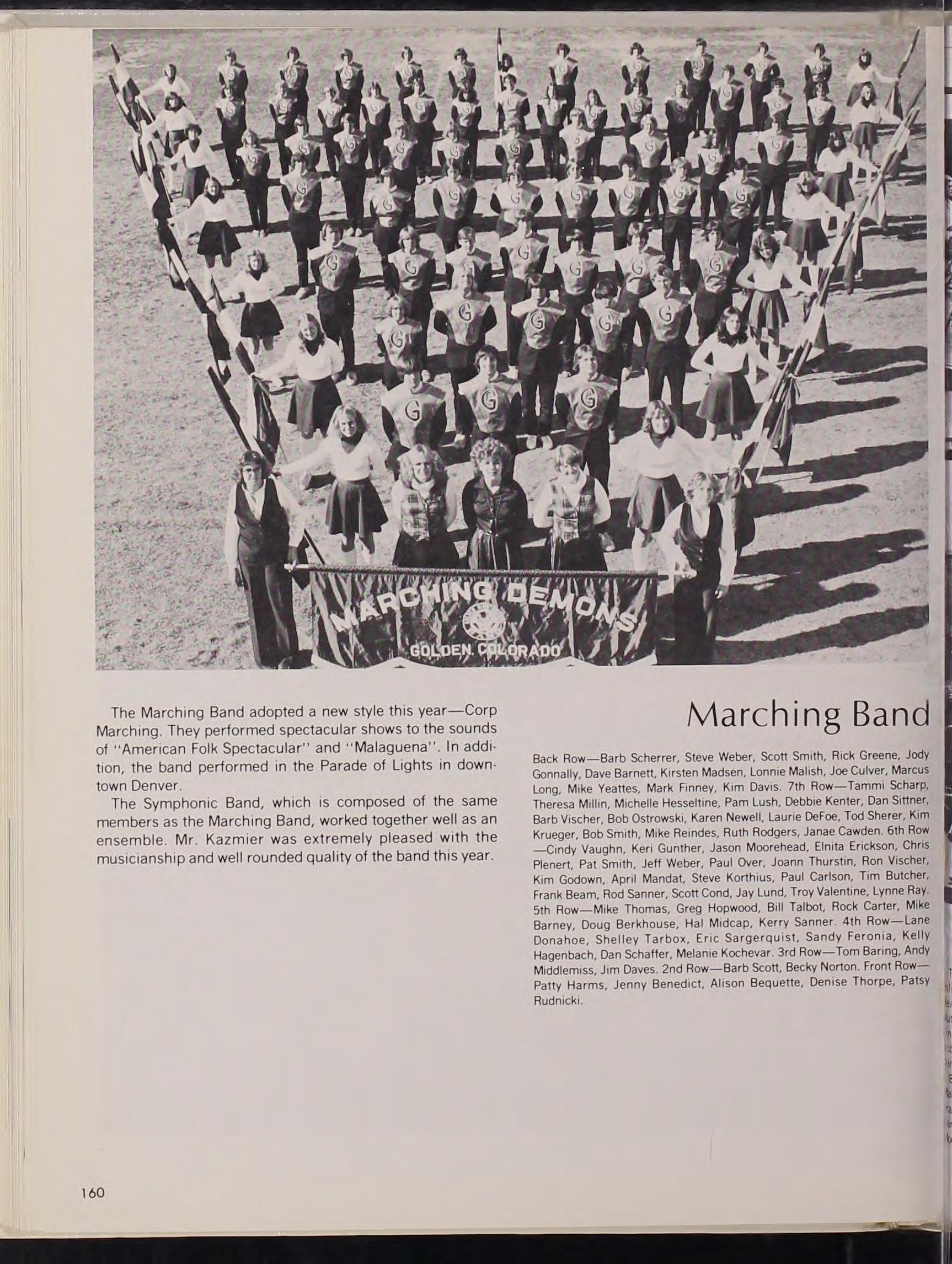 MARCHING DEMONS
GOLDEN, COLORADO

The Marching Band adopted a new style this year—Corp Marching. They performed spectacular shows to the sounds of "American Folk Spectacular" and "Malaguena". In addition, the band performed in the Parade of Lights in downtown Denver.

The Symphonic Band, which is composed of the same members as the Marching Band, worked together well as an ensemble. Mr. Kazmier was extremely pleased with the musicianship and well rounded quality of the band this year.

Marching Band

Back Row—Barb Scherrer, Steve Weber, Scott Smith, Rick Greene, Jody Gonnally, Dave Barnett, Kirsten Madsen, Lonnie Malish, Joe Culver, Marcus Long, Mike Yeattes, Mark Finney, Kim Davis. 7th Row—Tammi Scharp, Theresa Millin, Michelle Hesseltine, Pam Lush, Debbie Kenter, Dan Sittner, Barb Vischer, Bob Ostrowski, Karen Newell, Laurie DeFoe, Tod Sherer, Kim Krueger, Bob Smith, Mike Reindes, Ruth Rodgers, Janae Cawden. 6th Row—Cindy Vaughn, Keri Gunther, Jason Moorehead, Elnita Erickson, Chris Plenert, Pat Smith, Jeff Weber, Paul Over, Joann Thurstin, Ron Vischer, Kim Godown, April Mandat, Steve Korthius, Paul Carlson, Tim Butcher, Frank Beam, Rod Sanner, Scott Cond, Jay Lund, Troy Valentine, Lynne Ray. 5th Row—Mike Thomas, Greg Hopwood, Bill Talbot, Rock Carter, Mike Barney, Doug Berkhouse, Hal Midcap, Kerry Sanner. 4th Row—Lane Donahoe, Shelley Tarbox, Eric Sargerquist, Sandy Feronia, Kelly Hagenbach, Dan Schaffer, Melanie Kochevar. 3rd Row—Tom Baring, Andy Middlemiss, Jim Daves. 2nd Row—Barb Scott, Becky Norton. Front Row—Patty Harms, Jenny Benedict, Alison Bequette, Denise Thorpe, Patsy Rudnicki.

160